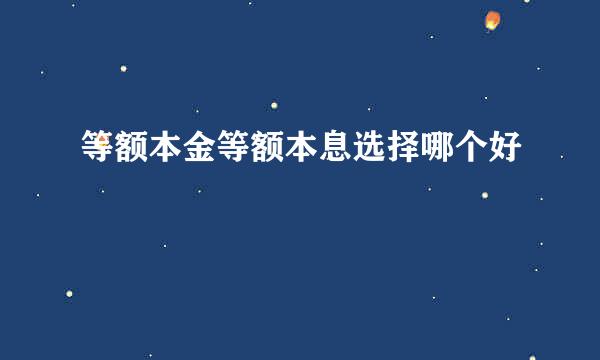 等额本金等额本息选择哪个好